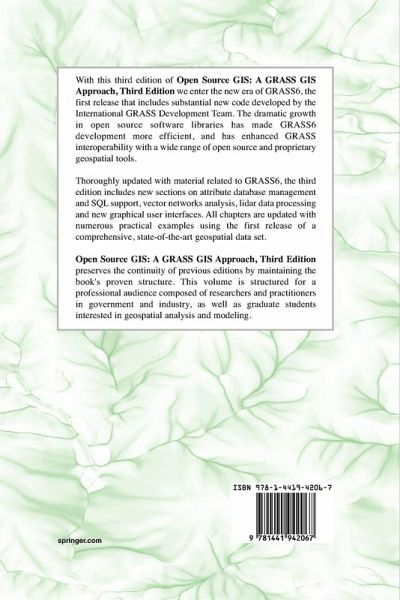 With this third edition of Open Source GIS: A GRASS GIS Approach, Third Edition we enter the new era of GRASS6, the first release that includes substantial new code developed by the International GRASS Development Team. The dramatic growth in open source software libraries has made GRASS6 development more efficient, and has enhanced GRASS interoperability with a wide range of open source and proprietary geospatial tools.

Thoroughly updated with material related to GRASS6, the third edition includes new sections on attribute database management and SQL support, vector networks analysis, lidar data processing and new graphical user interfaces. All chapters are updated with numerous practical examples using the first release of a comprehensive, state-of-the-art geospatial data set.

Open Source GIS: A GRASS GIS Approach, Third Edition preserves the continuity of previous editions by maintaining the book's proven structure. This volume is structured for a professional audience composed of researchers and practitioners in government and industry, as well as graduate students interested in geospatial analysis and modeling.

ISBN 978-1-4419-4206-7

9 781441 942067

springer.com